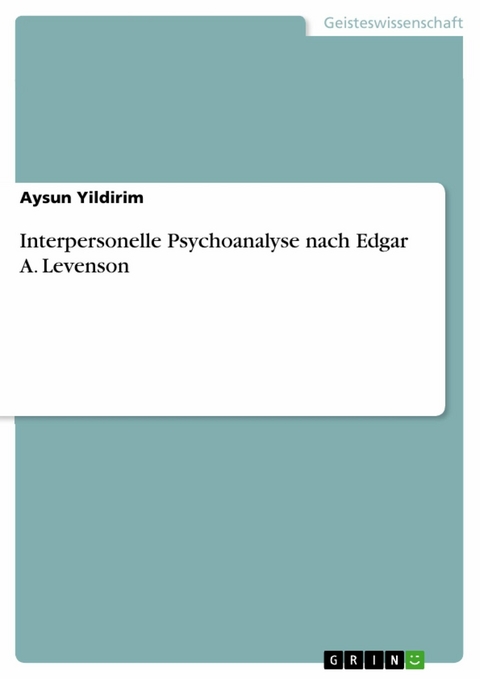 Geisteswissenschaft

Aysun Yildirim

Interpersonelle Psychoanalyse nach Edgar A. Levenson

GRIN